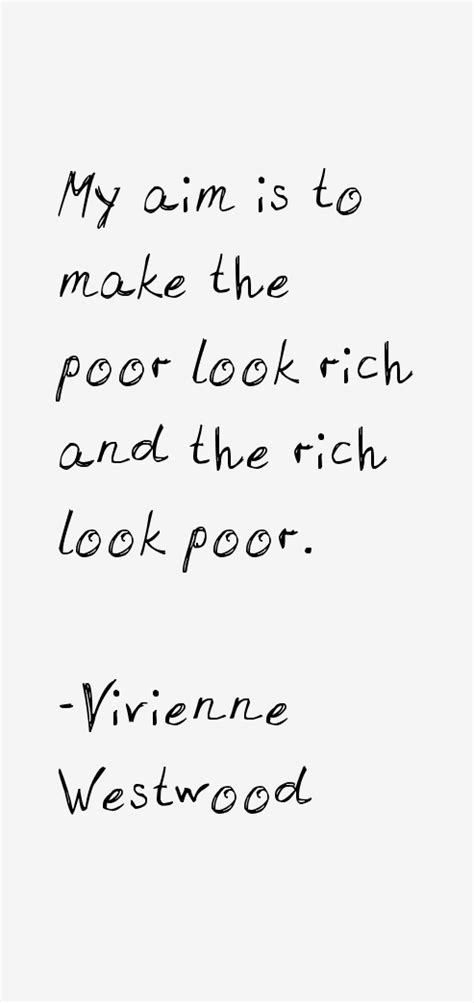 My aim is to make the poor look rich and the rich look poor.

-Vivienne Westwood